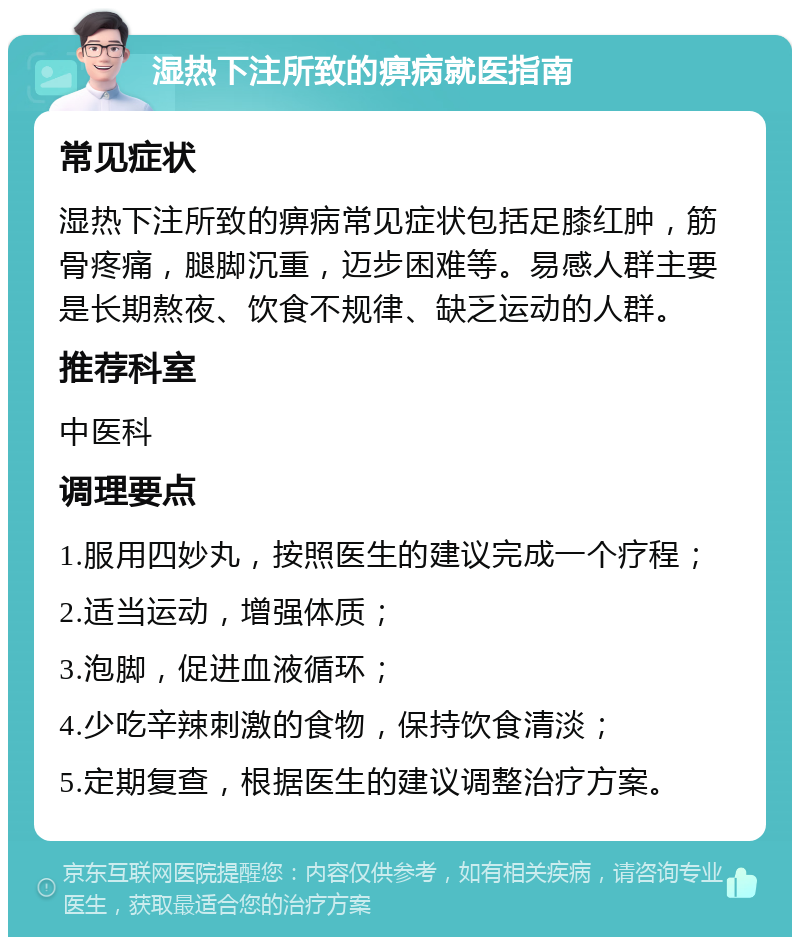 湿热下注所致的痹病就医指南

常见症状

湿热下注所致的痹病常见症状包括足膝红肿，筋骨疼痛，腿脚沉重，迈步困难等。易感人群主要是长期熬夜、饮食不规律、缺乏运动的人群。

推荐科室

中医科

调理要点

1.服用四妙丸，按照医生的建议完成一个疗程；

2.适当运动，增强体质；

3.泡脚，促进血液循环；

4.少吃辛辣刺激的食物，保持饮食清淡；

5.定期复查，根据医生的建议调整治疗方案。

京东互联网医院提醒您：内容仅供参考，如有相关疾病，请咨询专业医生，获取最适合您的治疗方案